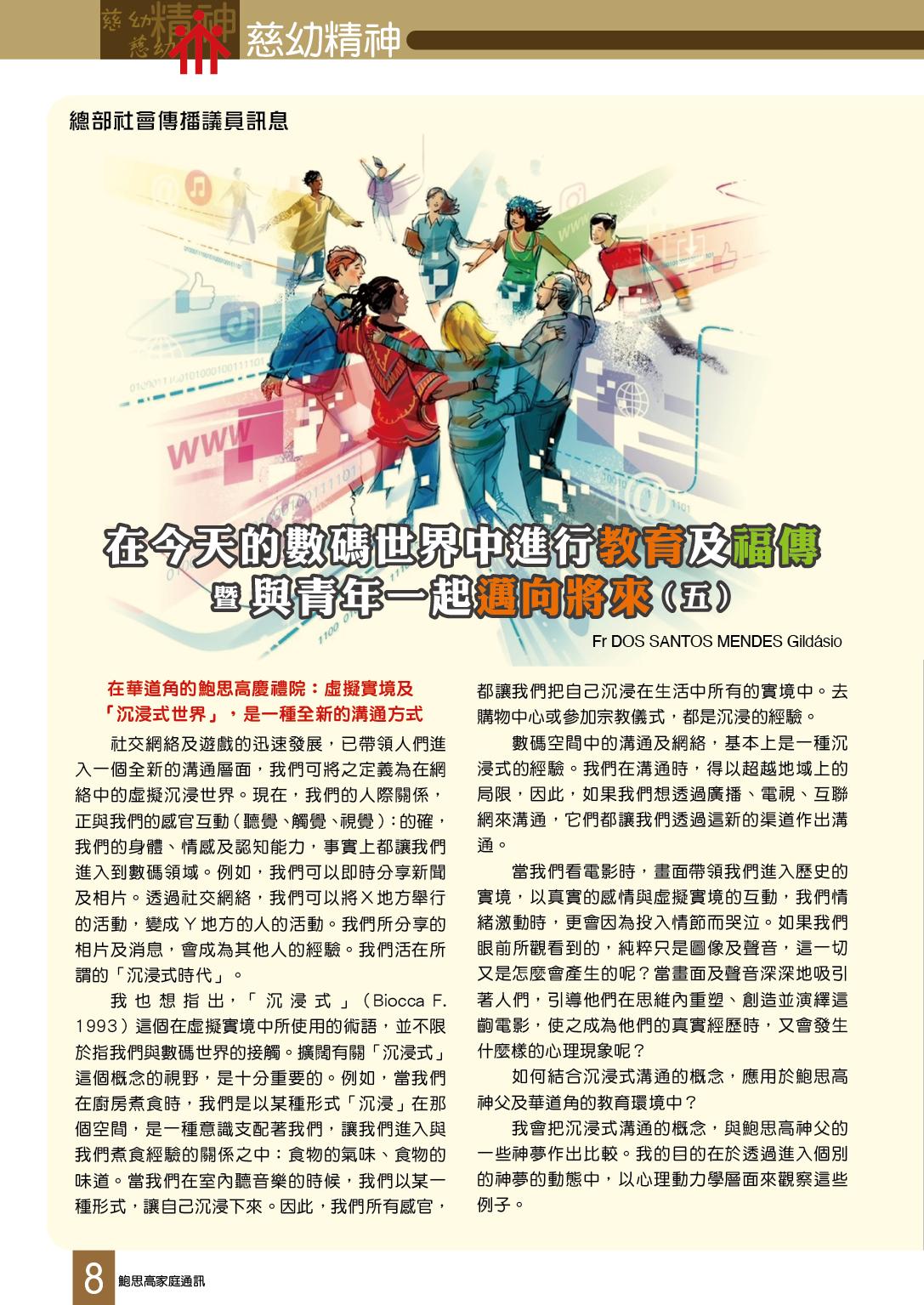 慈幼精神

總部社會傳播議員訊息

www

在今天的數碼世界中進行教育及福傳
暨與青年一起邁向將來（五）

Fr DOS SANTOS MENDES Gildásio

在華道角的鮑思高慶禮院：虛擬實境及「沉浸式世界」，是一種全新的溝通方式

社交網絡及遊戲的迅速發展，已帶領人們進入一個全新的溝通層面，我們可將之定義為在網絡中的虛擬沉浸世界。現在，我們的人際關係，正與我們的感官互動（聽覺、觸覺、視覺）：的確，我們的身體、情感及認知能力，事實上都讓我們進入到數碼領域。例如，我們可以即時分享新聞及相片。透過社交網絡，我們可以將X地方舉行的活動，變成Y地方的人的活動。我們所分享的相片及消息，會成為其他人的經驗。我們活在所謂的「沉浸式時代」。

我也想指出，「沉浸式」（Biocca F. 1993）這個在虛擬實境中所使用的術語，並不限於指我們與數碼世界的接觸。擴闊有關「沉浸式」這個概念的視野，是十分重要的。例如，當我們在廚房煮食時，我們是以某種形式「沉浸」在那個空間，是一種意識支配著我們，讓我們進入與我們煮食經驗的關係之中：食物的氣味、食物的味道。當我們在室內聽音樂的時候，我們以某一種形式，讓自己沉浸下來。因此，我們所有感官，都讓我們把自己沉浸在生活中所有的實境中。去購物中心或參加宗教儀式，都是沉浸的經驗。

數碼空間中的溝通及網絡，基本上是一種沉浸式的經驗。我們在溝通時，得以超越地域上的局限，因此，如果我們想透過廣播、電視、互聯網來溝通，它們都讓我們透過這新的渠道作出溝通。

當我們看電影時，畫面帶領我們進入歷史的實境，以真實的感情與虛擬實境的互動，我們情緒激動時，更會因為投入情節而哭泣。如果我們眼前所觀看到的，純粹只是圖像及聲音，這一切又是怎麼會產生的呢？當畫面及聲音深深地吸引著人們，引導他們在思維內重塑、創造並演繹這齣電影，使之成為他們的真實經歷時，又會發生什麼樣的心理現象呢？

如何結合沉浸式溝通的概念，應用於鮑思高神父及華道角的教育環境中？

我會把沉浸式溝通的概念，與鮑思高神父的一些神夢作出比較。我的目的在於透過進入個別的神夢的動態中，以心理動力學層面來觀察這些例子。

8 鮑思高家庭通訊